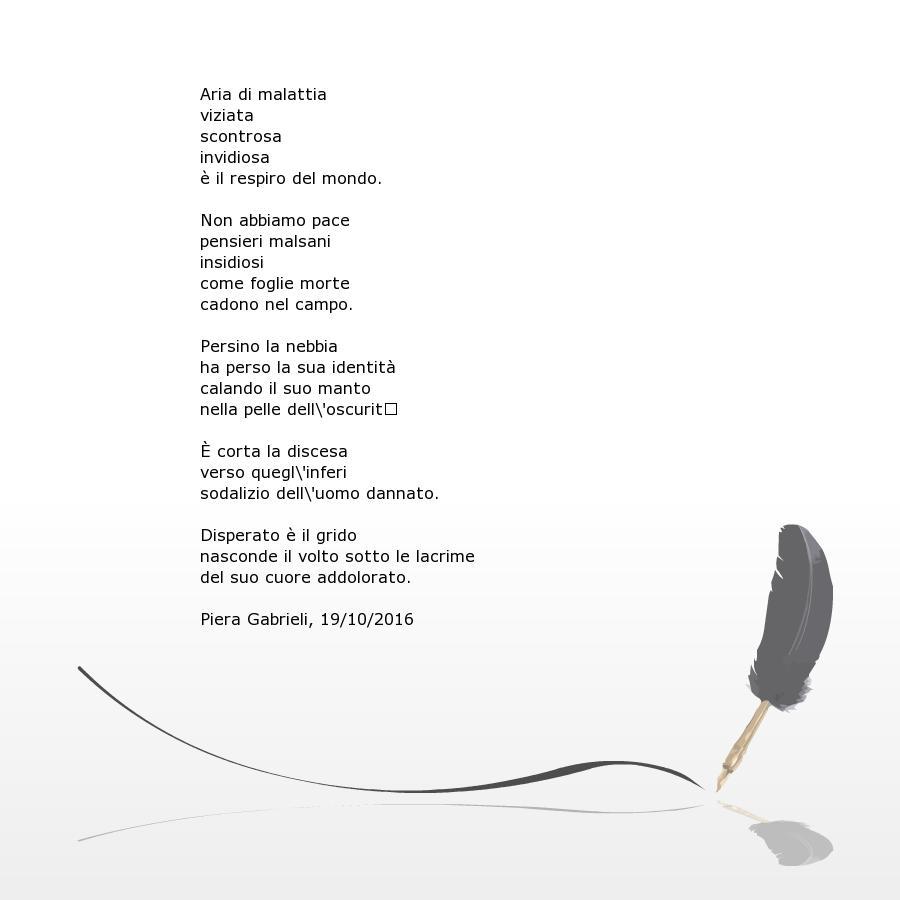 Aria di malattia
viziata
scontrosa
invidiosa
è il respiro del mondo.

Non abbiamo pace
pensieri malsani
insidiosi
come foglie morte
cadono nel campo.

Persino la nebbia
ha perso la sua identità
calando il suo manto
nella pelle dell\'oscurit□

È corta la discesa
verso quegl\'inferi
sodalizio dell\'uomo dannato.

Disperato è il grido
nasconde il volto sotto le lacrime
del suo cuore addolorato.

Piera Gabrieli, 19/10/2016